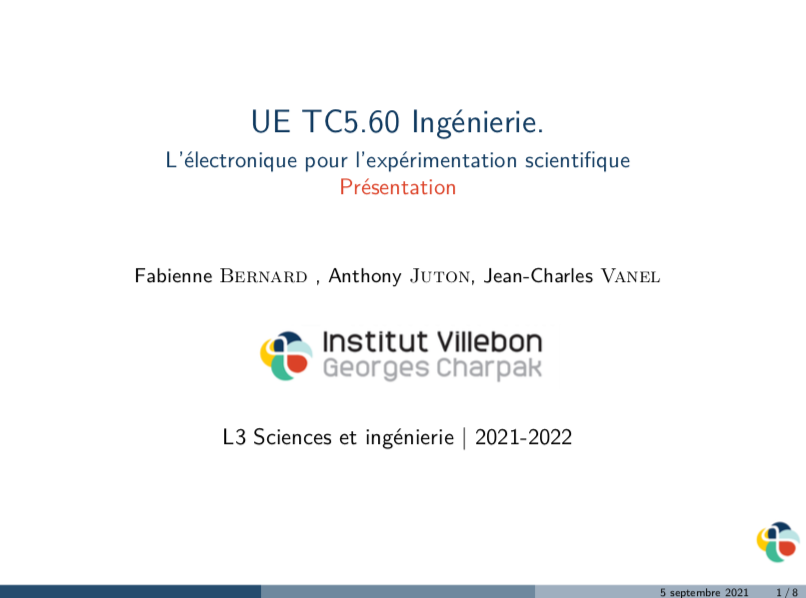 UE TC5.60 Ingénierie.

L'électronique pour l'expérimentation scientifique

Présentation

Fabienne Bernard , Anthony Juton, Jean-Charles Vanel

Institut Villebon
Georges Charpak

L3 Sciences et ingénierie | 2021-2022

5 septembre 2021 1 / 8